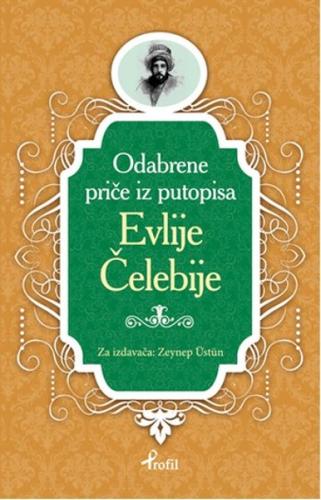 Odabrene priče iz putopisa
Evlije Čelebije

Za izdavača: Zeynep Üstün

Profil